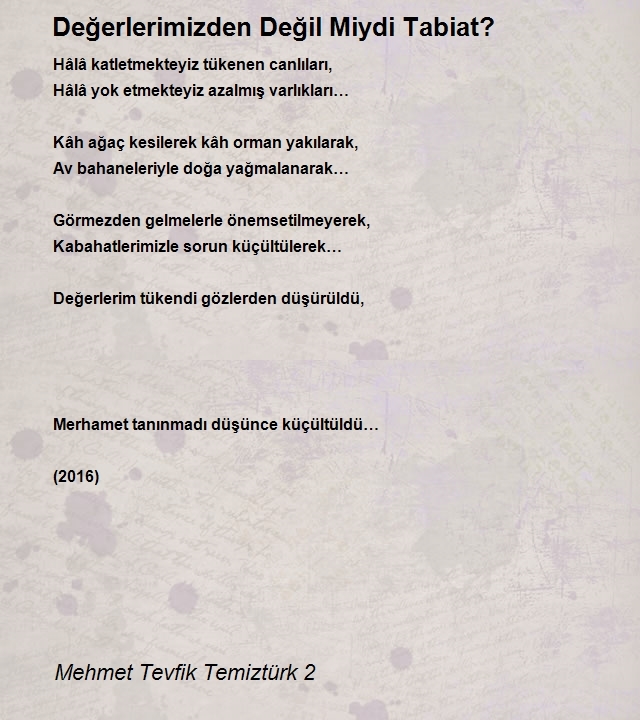 Değerlerimizden Değil Miydi Tabiat?

Hâlâ katletmekteyiz tükenen canlıları,
Hâlâ yok etmekteyiz azalmış varlıkları…

Kâh ağaç kesilerek kâh orman yakılarak,
Av bahaneleriyle doğa yağmalanarak…

Görmezden gelmelerle önemsetilmeyerek,
Kabahatlerimizle sorun küçültülerek…

Değerlerim tükendi gözlerden düşürüldü,

Merhamet tanınmadı düşünce küçültüldü…

(2016)

Mehmet Tevfik Temiztürk 2